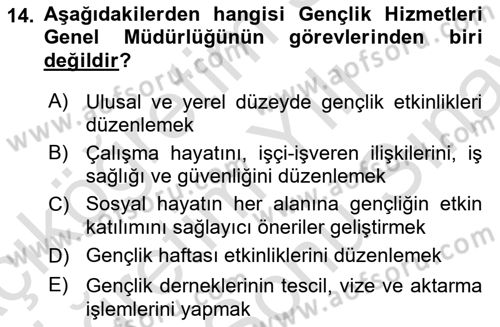 14. Aşağıdakilerden hangisi Gençlik Hizmetleri Genel Müdürlüğünün görevlerinden biri değildir?

A) Ulusal ve yerel düzeyde gençlik etkinlikleri düzenlemek
B) Çalışma hayatını, işçi-işveren ilişkilerini, iş sağlığı ve güvenliğini düzenlemek
C) Sosyal hayatın her alanına gençliğin etkin katılımını sağlayıcı öneriler geliştirmek
D) Gençlik haftası etkinliklerini düzenlemek
E) Gençlik derneklerinin tescil, vize ve aktarma işlemlerini yapmak

www.aofsoru.com